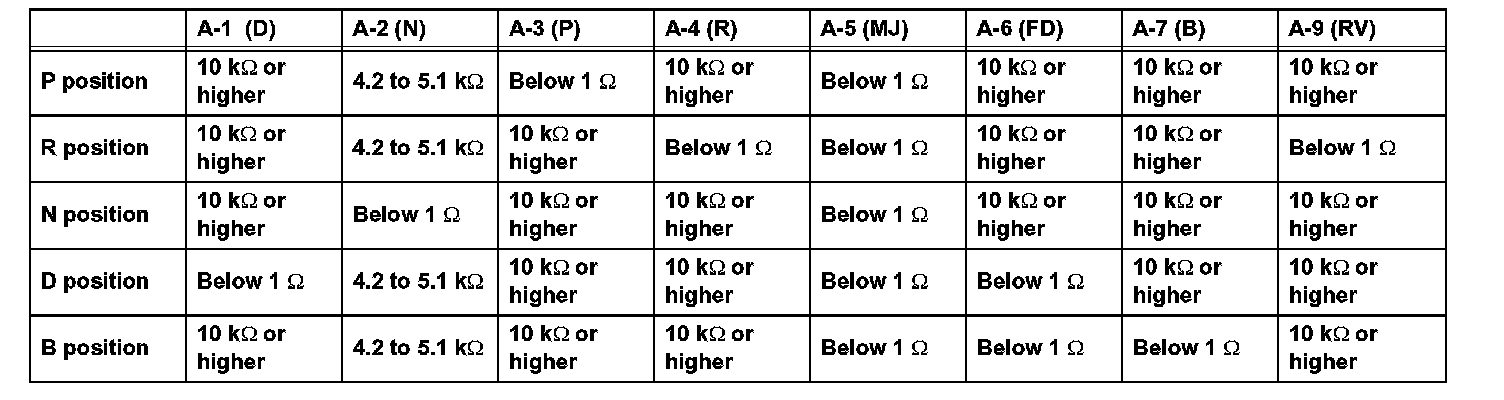 |  | A-1 (D) | A-2 (N) | A-3 (P) | A-4 (R) | A-5 (MJ) | A-6 (FD) | A-7 (B) | A-9 (RV) |
|---|---|---|---|---|---|---|---|---|
| P position | 10 kΩ or higher | 4.2 to 5.1 kΩ | Below 1 Ω | 10 kΩ or higher | Below 1 Ω | 10 kΩ or higher | 10 kΩ or higher | 10 kΩ or higher |
| R position | 10 kΩ or higher | 4.2 to 5.1 kΩ | 10 kΩ or higher | Below 1 Ω | Below 1 Ω | 10 kΩ or higher | 10 kΩ or higher | Below 1 Ω |
| N position | 10 kΩ or higher | Below 1 Ω | 10 kΩ or higher | 10 kΩ or higher | Below 1 Ω | 10 kΩ or higher | 10 kΩ or higher | 10 kΩ or higher |
| D position | Below 1 Ω | 4.2 to 5.1 kΩ | 10 kΩ or higher | 10 kΩ or higher | Below 1 Ω | Below 1 Ω | 10 kΩ or higher | 10 kΩ or higher |
| B position | 10 kΩ or higher | 4.2 to 5.1 kΩ | 10 kΩ or higher | 10 kΩ or higher | Below 1 Ω | Below 1 Ω | Below 1 Ω | 10 kΩ or higher |